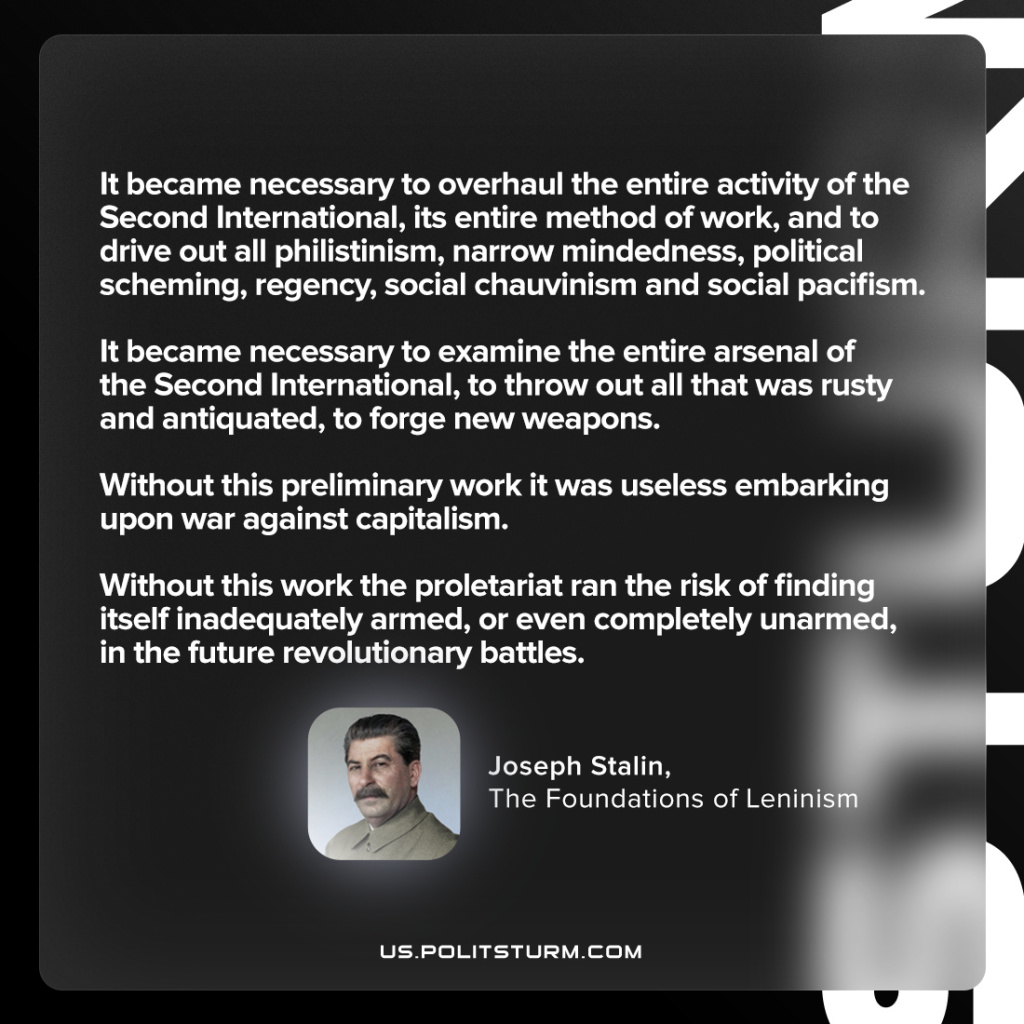 It became necessary to overhaul the entire activity of the Second International, its entire method of work, and to drive out all philistinism, narrow mindedness, political scheming, regency, social chauvinism and social pacifism.

It became necessary to examine the entire arsenal of the Second International, to throw out all that was rusty and antiquated, to forge new weapons.

Without this preliminary work it was useless embarking upon war against capitalism.

Without this work the proletariat ran the risk of finding itself inadequately armed, or even completely unarmed, in the future revolutionary battles.

Joseph Stalin,
The Foundations of Leninism

US.POLITSTURM.COM